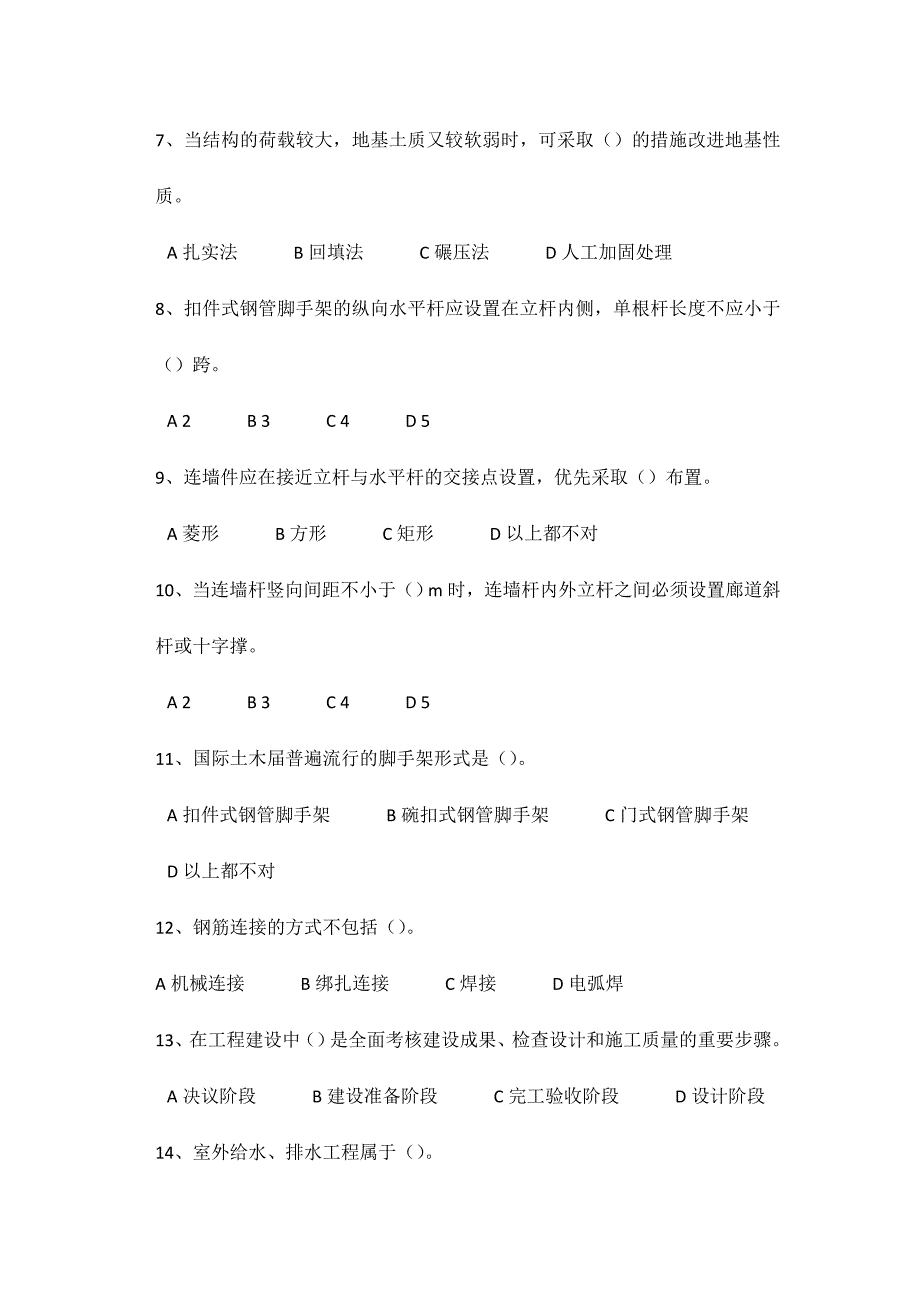 7、当结构的荷载较大，地基土质又较软弱时，可采取（）的措施改进地基性质。

A 扎实法　　B 回填法　　C 碾压法　　D 人工加固处理

8、扣件式钢管脚手架的纵向水平杆应设置在立杆内侧，单根杆长度不应小于（）跨。

A 2　　B 3　　C 4　　D 5

9、连墙件应在接近立杆与水平杆的交接点设置，优先采取（）布置。

A 菱形　　B 方形　　C 矩形　　D 以上都不对

10、当连墙杆竖向间距不小于（）m 时，连墙杆内外立杆之间必须设置廊道斜杆或十字撑。

A 2　　B 3　　C 4　　D 5

11、国际土木届普遍流行的脚手架形式是（）。

A 扣件式钢管脚手架　　B 碗扣式钢管脚手架　　C 门式钢管脚手架

D 以上都不对

12、钢筋连接的方式不包括（）。

A 机械连接　　B 绑扎连接　　C 焊接　　D 电弧焊

13、在工程建设中（）是全面考核建设成果、检查设计和施工质量的重要步骤。

A 决议阶段　　B 建设准备阶段　　C 完工验收阶段　　D 设计阶段

14、室外给水、排水工程属于（）。